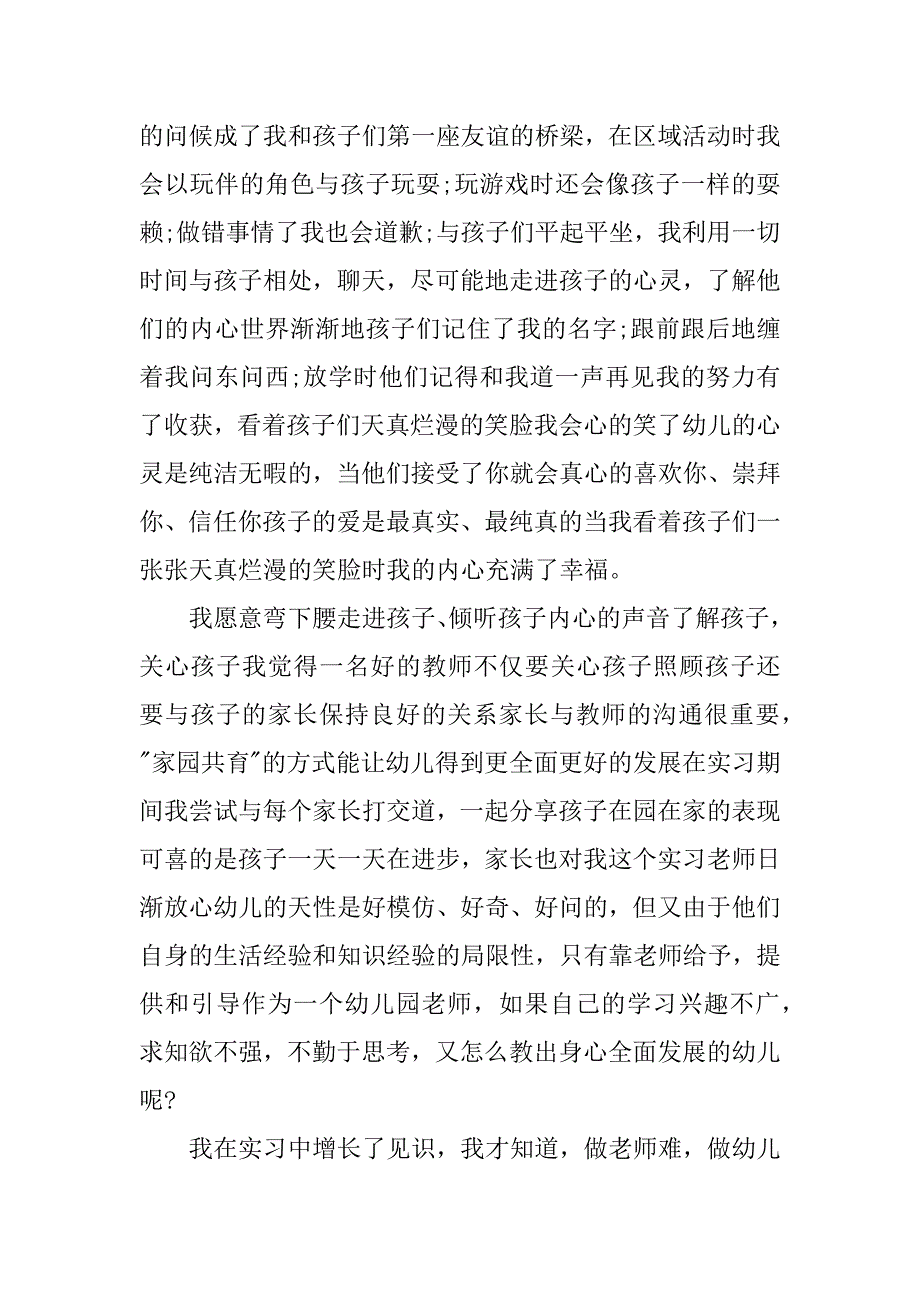 的问候成了我和孩子们第一座友谊的桥梁，在区域活动时我会以玩伴的角色与孩子玩耍;玩游戏时还会像孩子一样的耍赖;做错事情了我也会道歉;与孩子们平起平坐，我利用一切时间与孩子相处，聊天，尽可能地走进孩子的心灵，了解他们的内心世界渐渐地孩子们记住了我的名字;跟前跟后地缠着我问东问西;放学时他们记得和我道一声再见我的努力有了收获，看着孩子们天真烂漫的笑脸我会心的笑了幼儿的心灵是纯洁无暇的，当他们接受了你就会真心的喜欢你、崇拜你、信任你孩子的爱是最真实、最纯真的当我看着孩子们一张张天真烂漫的笑脸时我的内心充满了幸福。

我愿意弯下腰走进孩子、倾听孩子内心的声音了解孩子，关心孩子我觉得一名好的教师不仅要关心孩子照顾孩子还要与孩子的家长保持良好的关系家长与教师的沟通很重要，"家园共育"的方式能让幼儿得到更全面更好的发展在实习期间我尝试与每个家长打交道，一起分享孩子在园在家的表现可喜的是孩子一天一天在进步，家长也对我这个实习老师日渐放心幼儿的天性是好模仿、好奇、好问的，但又由于他们自身的生活经验和知识经验的局限性，只有靠老师给予，提供和引导作为一个幼儿园老师，如果自己的学习兴趣不广，求知欲不强，不勤于思考，又怎么教出身心全面发展的幼儿呢?

我在实习中增长了见识，我才知道，做老师难，做幼儿